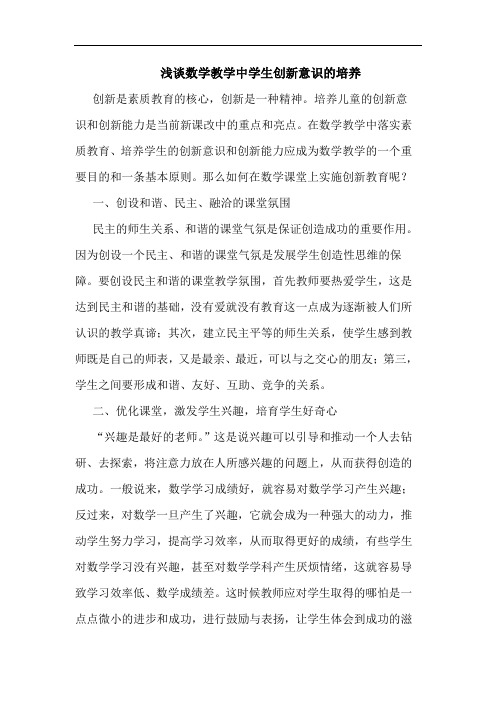 浅谈数学教学中学生创新意识的培养

创新是素质教育的核心，创新是一种精神。培养儿童的创新意识和创新能力是当前新课改中的重点和亮点。在数学教学中落实素质教育、培养学生的创新意识和创新能力应成为数学教学的一个重要目的和一条基本原则。那么如何在数学课堂上实施创新教育呢？

一、创设和谐、民主、融洽的课堂氛围

民主的师生关系、和谐的课堂气氛是保证创造成功的重要作用。因为创设一个民主、和谐的课堂气氛是发展学生创造性思维的保障。要创设民主和谐的课堂教学氛围，首先教师要热爱学生，这是达到民主和谐的基础，没有爱就没有教育这一点成为逐渐被人们所认识的教学真谛；其次，建立民主平等的师生关系，使学生感到教师既是自己的师表，又是最亲、最近，可以与之交心的朋友；第三，学生之间要形成和谐、友好、互助、竞争的关系。

二、优化课堂，激发学生兴趣，培育学生好奇心

“兴趣是最好的老师。”这是说兴趣可以引导和推动一个人去钻研、去探索，将注意力放在人所感兴趣的问题上，从而获得创造的成功。一般说来，数学学习成绩好，就容易对数学学习产生兴趣；反过来，对数学一旦产生了兴趣，它就会成为一种强大的动力，推动学生努力学习，提高学习效率，从而取得更好的成绩，有些学生对数学学习没有兴趣，甚至对数学学科产生厌烦情绪，这就容易导致学习效率低、数学成绩差。这时候教师应对学生取得的哪怕是一点点微小的进步和成功，进行鼓励与表扬，让学生体会到成功的滋